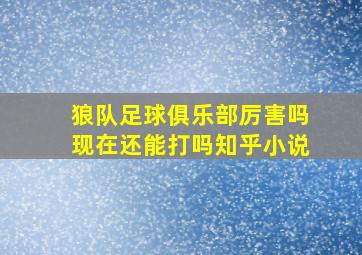 狼队足球俱乐部厉害吗
现在还能打吗知乎小说